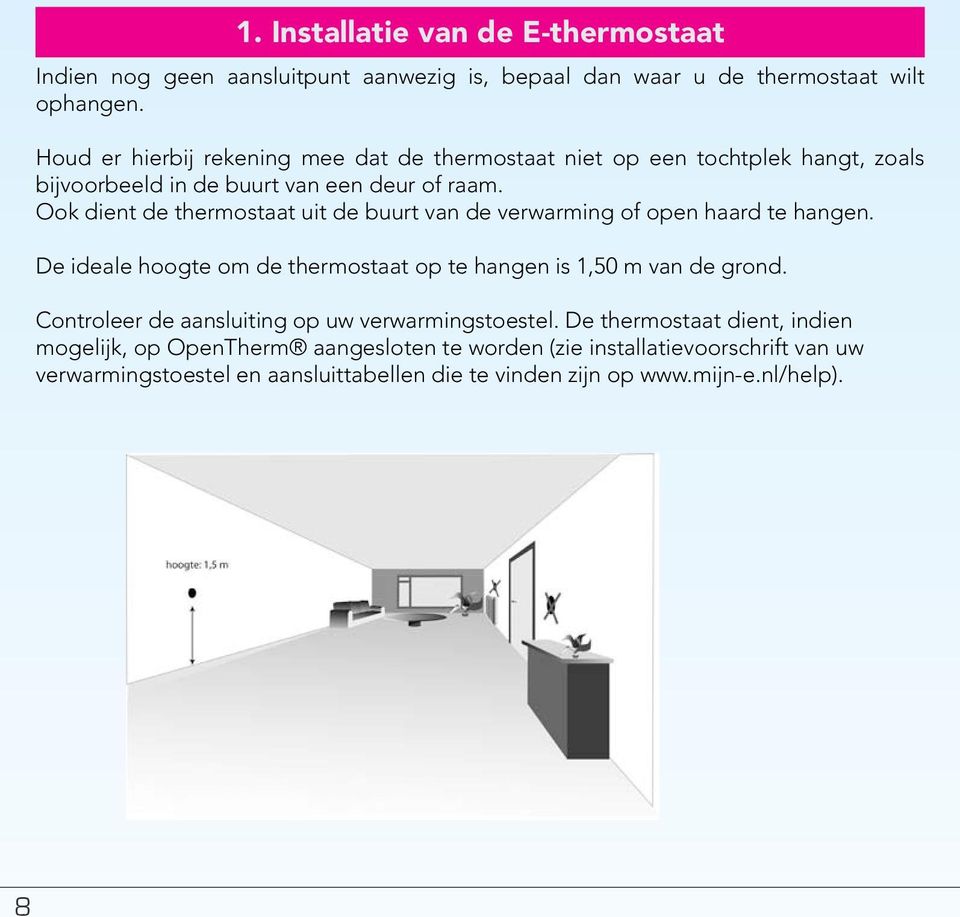 1. Installatie van de E-thermostaat

Indien nog geen aansluitpunt aanwezig is, bepaal dan waar u de thermostaat wilt ophangen.

Houd er hierbij rekening mee dat de thermostaat niet op een tochtplek hangt, zoals bijvoorbeeld in de buurt van een deur of raam.
Ook dient de thermostaat uit de buurt van de verwarming of open haard te hangen.

De ideale hoogte om de thermostaat op te hangen is 1,50 m van de grond.

Controleer de aansluiting op uw verwarmingstoestel. De thermostaat dient, indien mogelijk, op OpenTherm® aangesloten te worden (zie installatievoorschrift van uw verwarmingstoestel en aansluittabellen die te vinden zijn op www.mijn-e.nl/help).

hoogte: 1,5 m

8